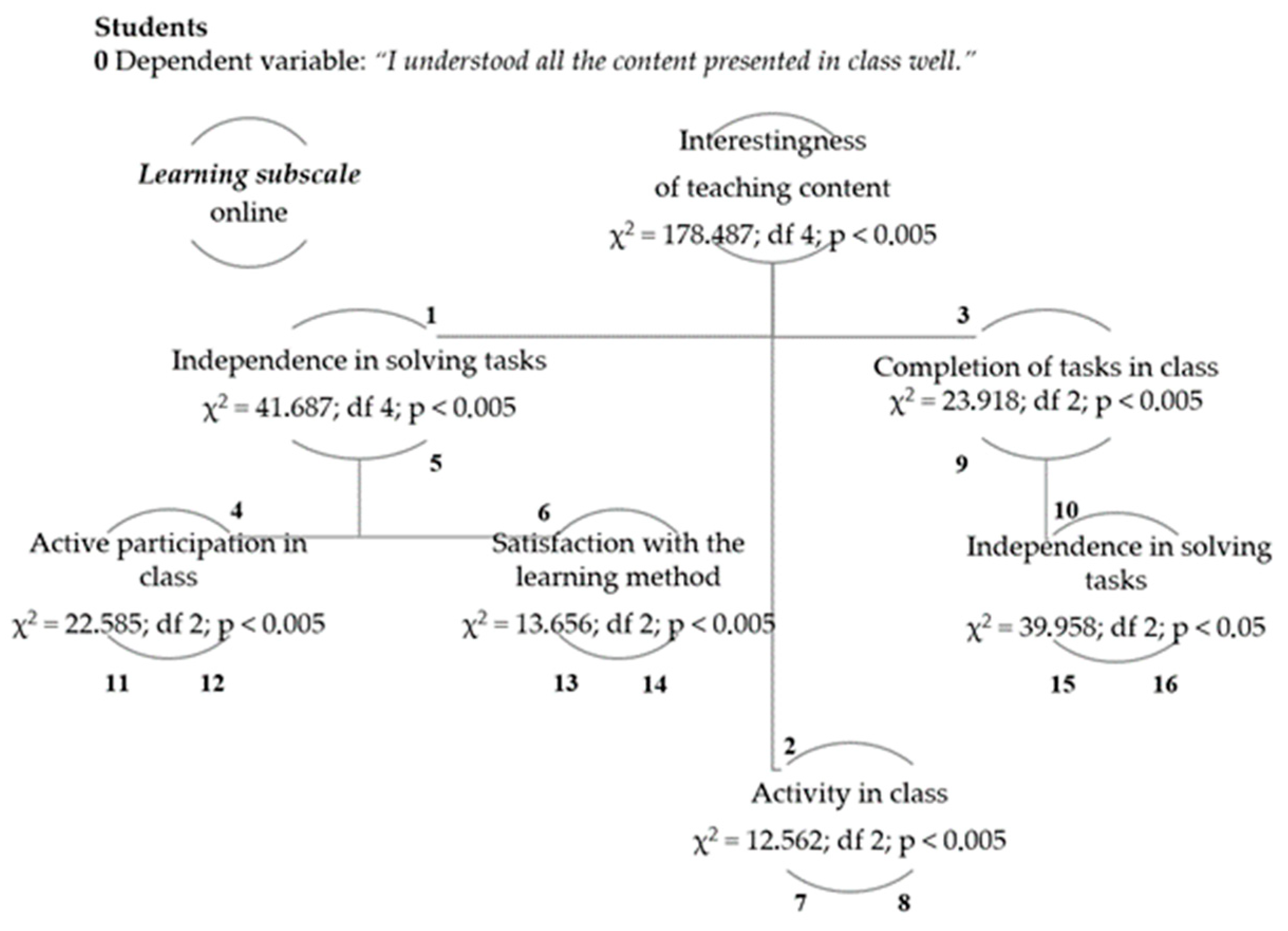 Students
0 Dependent variable: "I understood all the content presented in class well."

Learning subscale online

Interestingness of teaching content
$\chi^2 = 178.487$; df 4; p < 0.005

1

3

Independence in solving tasks
$\chi^2 = 41.687$; df 4; p < 0.005

Completion of tasks in class
$\chi^2 = 23.918$; df 2; p < 0.005

5

9

4

6

10

Active participation in class
$\chi^2 = 22.585$; df 2; p < 0.005

Satisfaction with the learning method
$\chi^2 = 13.656$; df 2; p < 0.005

Independence in solving tasks
$\chi^2 = 39.958$; df 2; p < 0.05

11 12

13 14

15 16

2

Activity in class
$\chi^2 = 12.562$; df 2; p < 0.005

7 8